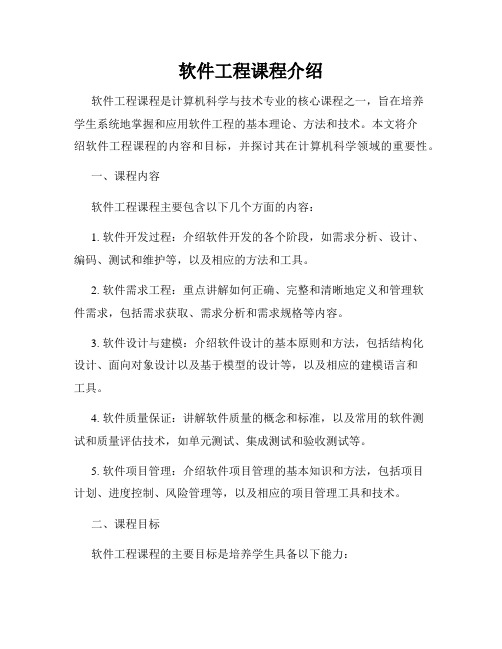 软件工程课程介绍

软件工程课程是计算机科学与技术专业的核心课程之一，旨在培养学生系统地掌握和应用软件工程的基本理论、方法和技术。本文将介绍软件工程课程的内容和目标，并探讨其在计算机科学领域的重要性。

一、课程内容

软件工程课程主要包含以下几个方面的内容：

1. 软件开发过程：介绍软件开发的各个阶段，如需求分析、设计、编码、测试和维护等，以及相应的方法和工具。

2. 软件需求工程：重点讲解如何正确、完整和清晰地定义和管理软件需求，包括需求获取、需求分析和需求规格等内容。

3. 软件设计与建模：介绍软件设计的基本原则和方法，包括结构化设计、面向对象设计以及基于模型的设计等，以及相应的建模语言和工具。

4. 软件质量保证：讲解软件质量的概念和标准，以及常用的软件测试和质量评估技术，如单元测试、集成测试和验收测试等。

5. 软件项目管理：介绍软件项目管理的基本知识和方法，包括项目计划、进度控制、风险管理等，以及相应的项目管理工具和技术。

二、课程目标

软件工程课程的主要目标是培养学生具备以下能力：